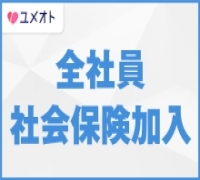 ユメオト

全社員
社会保険加入